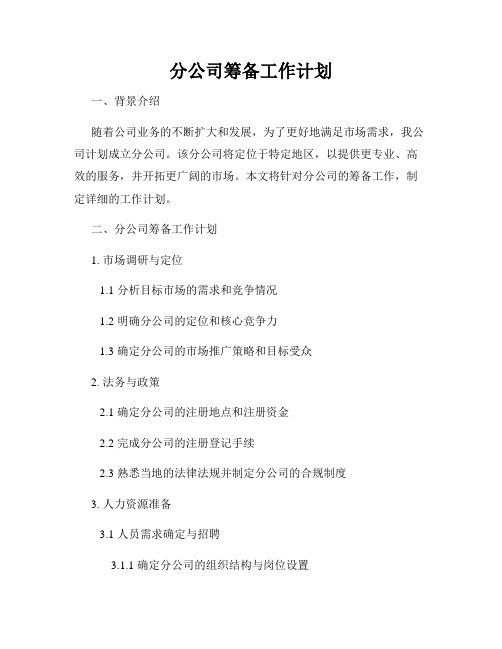 分公司筹备工作计划

一、背景介绍

随着公司业务的不断扩大和发展，为了更好地满足市场需求，我公司计划成立分公司。该分公司将定位于特定地区，以提供更专业、高效的服务，并开拓更广阔的市场。本文将针对分公司的筹备工作，制定详细的工作计划。

二、分公司筹备工作计划

1. 市场调研与定位

1.1 分析目标市场的需求和竞争情况

1.2 明确分公司的定位和核心竞争力

1.3 确定分公司的市场推广策略和目标受众

2. 法务与政策

2.1 确定分公司的注册地点和注册资金

2.2 完成分公司的注册登记手续

2.3 熟悉当地的法律法规并制定分公司的合规制度

3. 人力资源准备

3.1 人员需求确定与招聘

3.1.1 确定分公司的组织结构与岗位设置